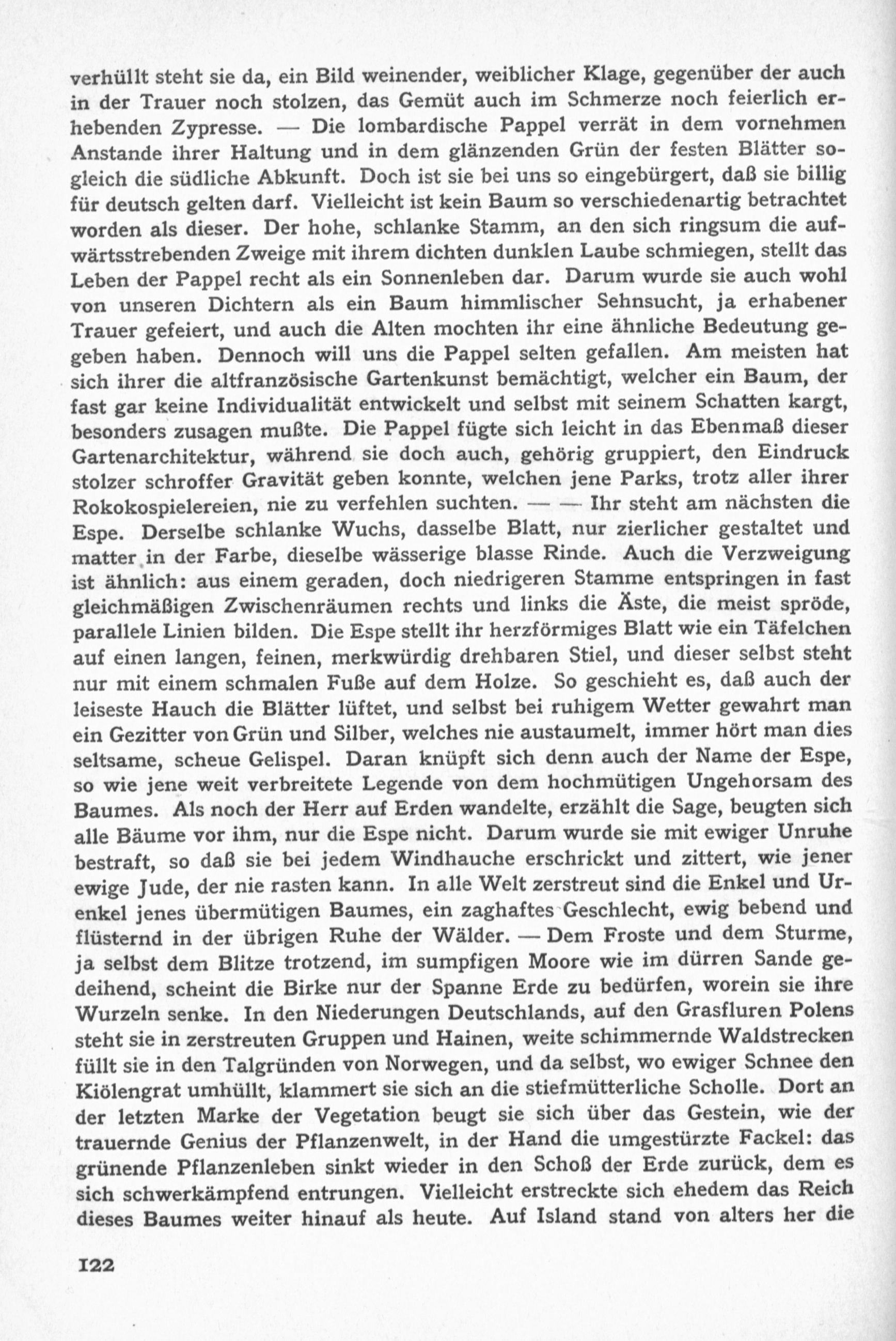 verhüllt steht sie da, ein Bild weinender, weiblicher Klage, gegenüber der auch in der Trauer noch stolzen, das Gemüt auch im Schmerze noch feierlich erhebenden Zypresse. — Die lombardische Pappel verrät in dem vornehmen Anstande ihrer Haltung und in dem glänzenden Grün der festen Blätter sogleich die südliche Abkunft. Doch ist sie bei uns so eingebürgert, daß sie billig für deutsch gelten darf. Vielleicht ist kein Baum so verschiedenartig betrachtet worden als dieser. Der hohe, schlanke Stamm, an den sich ringsum die aufwärtsstrebenden Zweige mit ihrem dichten dunklen Laube schmiegen, stellt das Leben der Pappel recht als ein Sonnenleben dar. Darum wurde sie auch wohl von unseren Dichtern als ein Baum himmlischer Sehnsucht, ja erhabener Trauer gefeiert, und auch die Alten mochten ihr eine ähnliche Bedeutung gegeben haben. Dennoch will uns die Pappel selten gefallen. Am meisten hat sich ihrer die altfranzösische Gartenkunst bemächtigt, welcher ein Baum, der fast gar keine Individualität entwickelt und selbst mit seinem Schatten kargt, besonders zusagen mußte. Die Pappel fügte sich leicht in das Ebenmaß dieser Gartenarchitektur, während sie doch auch, gehörig gruppiert, den Eindruck stolzer schroffer Gravität geben konnte, welchen jene Parks, trotz aller ihrer Rokokospielereien, nie zu verfehlen suchten. — — Ihr steht am nächsten die Espe. Derselbe schlanke Wuchs, dasselbe Blatt, nur zierlicher gestaltet und matter in der Farbe, dieselbe wässerige blasse Rinde. Auch die Verzweigung ist ähnlich: aus einem geraden, doch niedrigeren Stamme entspringen in fast gleichmäßigen Zwischenräumen rechts und links die Äste, die meist spröde, parallele Linien bilden. Die Espe stellt ihr herzförmiges Blatt wie ein Täfelchen auf einen langen, feinen, merkwürdig drehbaren Stiel, und dieser selbst steht nur mit einem schmalen Fuße auf dem Holze. So geschieht es, daß auch der leiseste Hauch die Blätter lüftet, und selbst bei ruhigem Wetter gewahrt man ein Gezitter von Grün und Silber, welches nie austaumelt, immer hört man dies seltsame, scheue Gelispel. Daran knüpft sich denn auch der Name der Espe, so wie jene weit verbreitete Legende von dem hochmütigen Ungehorsam des Baumes. Als noch der Herr auf Erden wandelte, erzählt die Sage, beugten sich alle Bäume vor ihm, nur die Espe nicht. Darum wurde sie mit ewiger Unruhe bestraft, so daß sie bei jedem Windhauche erschrickt und zittert, wie jener ewige Jude, der nie rasten kann. In alle Welt zerstreut sind die Enkel und Urenkel jenes übermütigen Baumes, ein zaghaftes Geschlecht, ewig bebend und flüsternd in der übrigen Ruhe der Wälder. — Dem Froste und dem Sturme, ja selbst dem Blitze trotzend, im sumpfigen Moore wie im dürren Sande gedeihend, scheint die Birke nur der Spanne Erde zu bedürfen, worein sie ihre Wurzeln senke. In den Niederungen Deutschlands, auf den Grasfluren Polens steht sie in zerstreuten Gruppen und Hainen, weite schimmernde Waldstrecken füllt sie in den Talgründen von Norwegen, und da selbst, wo ewiger Schnee den Kiölengrat umhüllt, klammert sie sich an die stiefmütterliche Scholle. Dort an der letzten Marke der Vegetation beugt sie sich über das Gestein, wie der trauernde Genius der Pflanzenwelt, in der Hand die umgestürzte Fackel: das grünende Pflanzenleben sinkt wieder in den Schoß der Erde zurück, dem es sich schwerkämpfend entrungen. Vielleicht erstreckte sich ehedem das Reich dieses Baumes weiter hinauf als heute. Auf Island stand von alters her die

122